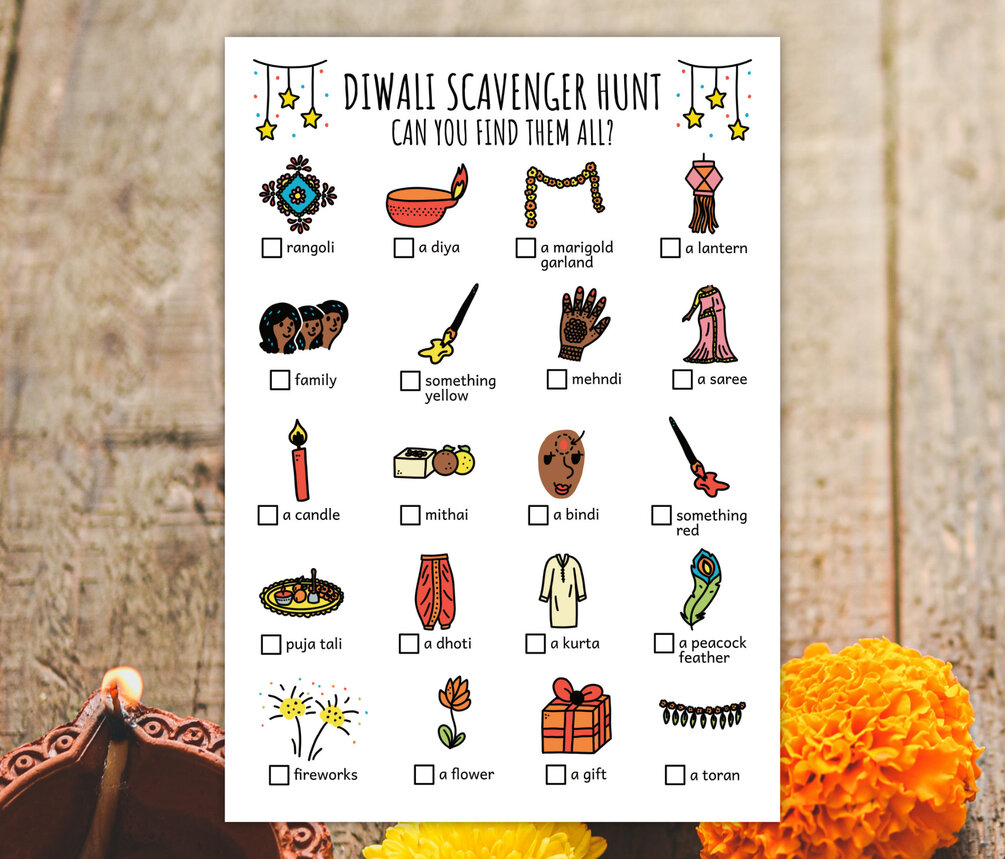 DIWALI SCAVENGER HUNT
CAN YOU FIND THEM ALL?

☐ rangoli
☐ a diya
☐ a marigold garland
☐ a lantern

☐ family
☐ something yellow
☐ mehndi
☐ a saree

☐ a candle
☐ mithai
☐ a bindi
☐ something red

☐ puja tali
☐ a dhoti
☐ a kurta
☐ a peacock feather

☐ fireworks
☐ a flower
☐ a gift
☐ a toran